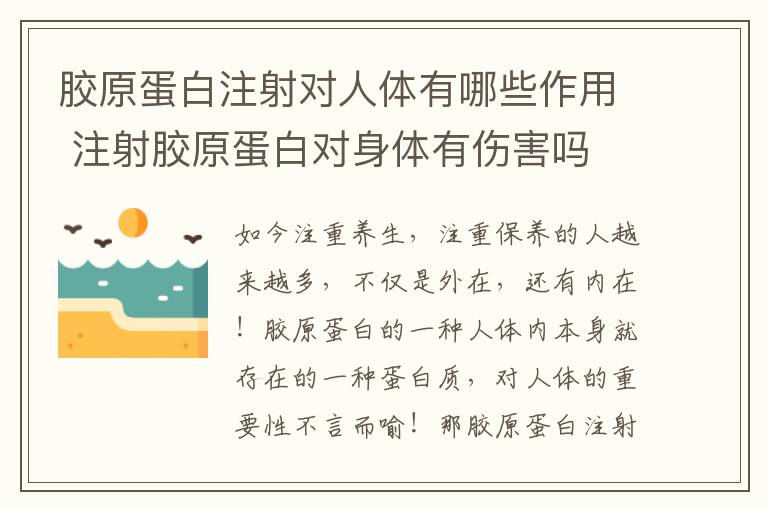 胶原蛋白注射对人体有哪些作用 注射胶原蛋白对身体有伤害吗

如今注重养生，注重保养的人越来越多，不仅是外在，还有内在！胶原蛋白的一种人体内本身就存在的一种蛋白质，对人体的重要性不言而喻！那胶原蛋白注射